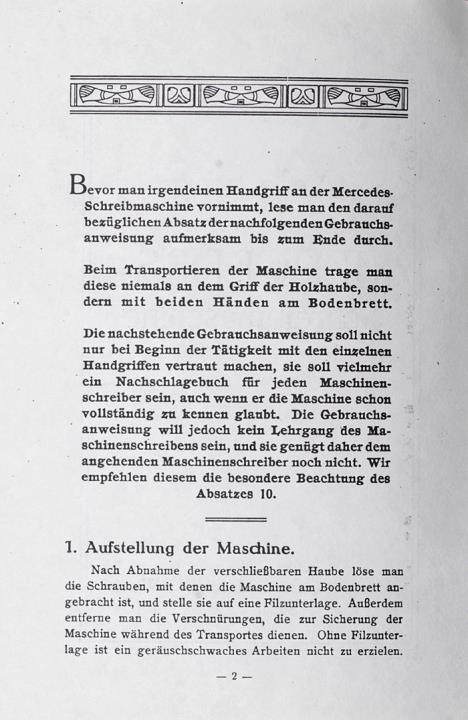 Bevor man irgendeinen Handgriff an der Mercedes-Schreibmaschine vornimmt, lese man den darauf bezüglichen Absatz der nachfolgenden Gebrauchsanweisung aufmerksam bis zum Ende durch.

Beim Transportieren der Maschine trage man diese niemals an dem Griff der Holzhaube, sondern mit beiden Händen am Bodenbrett.

Die nachstehende Gebrauchsanweisung soll nicht nur bei Beginn der Tätigkeit mit den einzelnen Handgriffen vertraut machen, sie soll vielmehr ein Nachschlagebuch für jeden Maschinenschreiber sein, auch wenn er die Maschine schon vollständig zu kennen glaubt. Die Gebrauchsanweisung will jedoch kein Lehrgang des Maschinenschreibens sein, und sie genügt daher dem angehenden Maschinenschreiber noch nicht. Wir empfehlen diesem die besondere Beachtung des Absatzes 10.

1. Aufstellung der Maschine.

Nach Abnahme der verschließbaren Haube löse man die Schrauben, mit denen die Maschine am Bodenbrett angebracht ist, und stelle sie auf eine Filzunterlage. Außerdem entferne man die Verschnürungen, die zur Sicherung der Maschine während des Transportes dienen. Ohne Filzunterlage ist ein geräuschschwaches Arbeiten nicht zu erzielen.

— 2 —